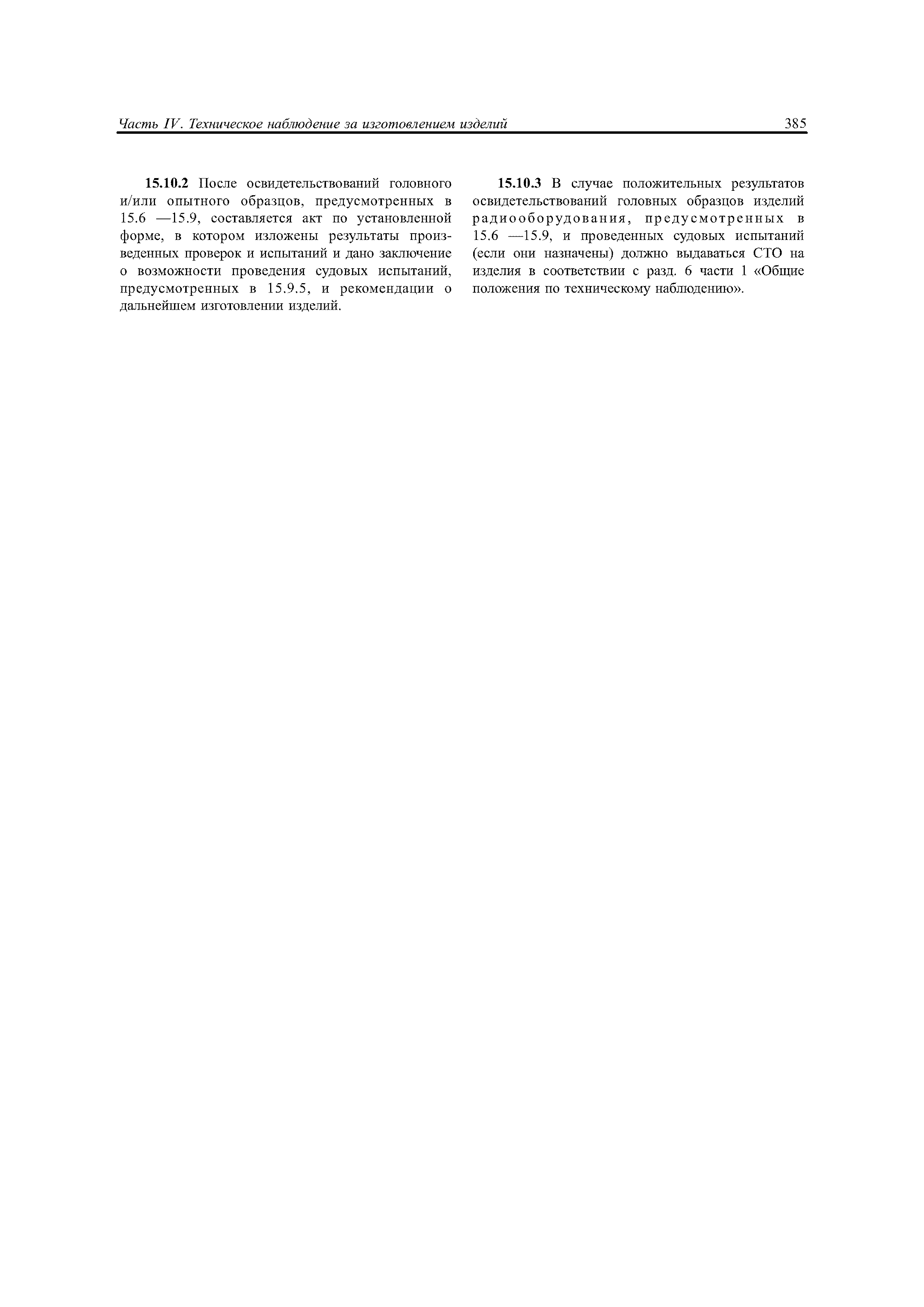 Часть IV. Техническое наблюдение за изготовлением изделий

385

15.10.2 После освидетельствований головного и/или опытного образцов, предусмотренных в 15.6 —15.9, составляется акт по установленной форме, в котором изложены результаты произведенных проверок и испытаний и дано заключение о возможности проведения судовых испытаний, предусмотренных в 15.9.5, и рекомендации о дальнейшем изготовлении изделий.

15.10.3 В случае положительных результатов освидетельствований головных образцов изделий радиооборудования, предусмотренных в 15.6 —15.9, и проведенных судовых испытаний (если они назначены) должно выдаваться СТО на изделия в соответствии с разд. 6 части 1 «Общие положения по техническому наблюдению».